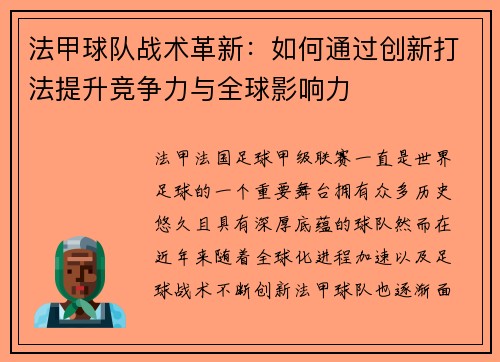 法甲球队战术革新：如何通过创新打法提升竞争力与全球影响力

法甲法国足球甲级联赛一直是世界足球的一个重要舞台拥有众多历史悠久且具有深厚底蕴的球队然而在近年来随着全球化进程加速以及足球战术不断创新法甲球队也逐渐面